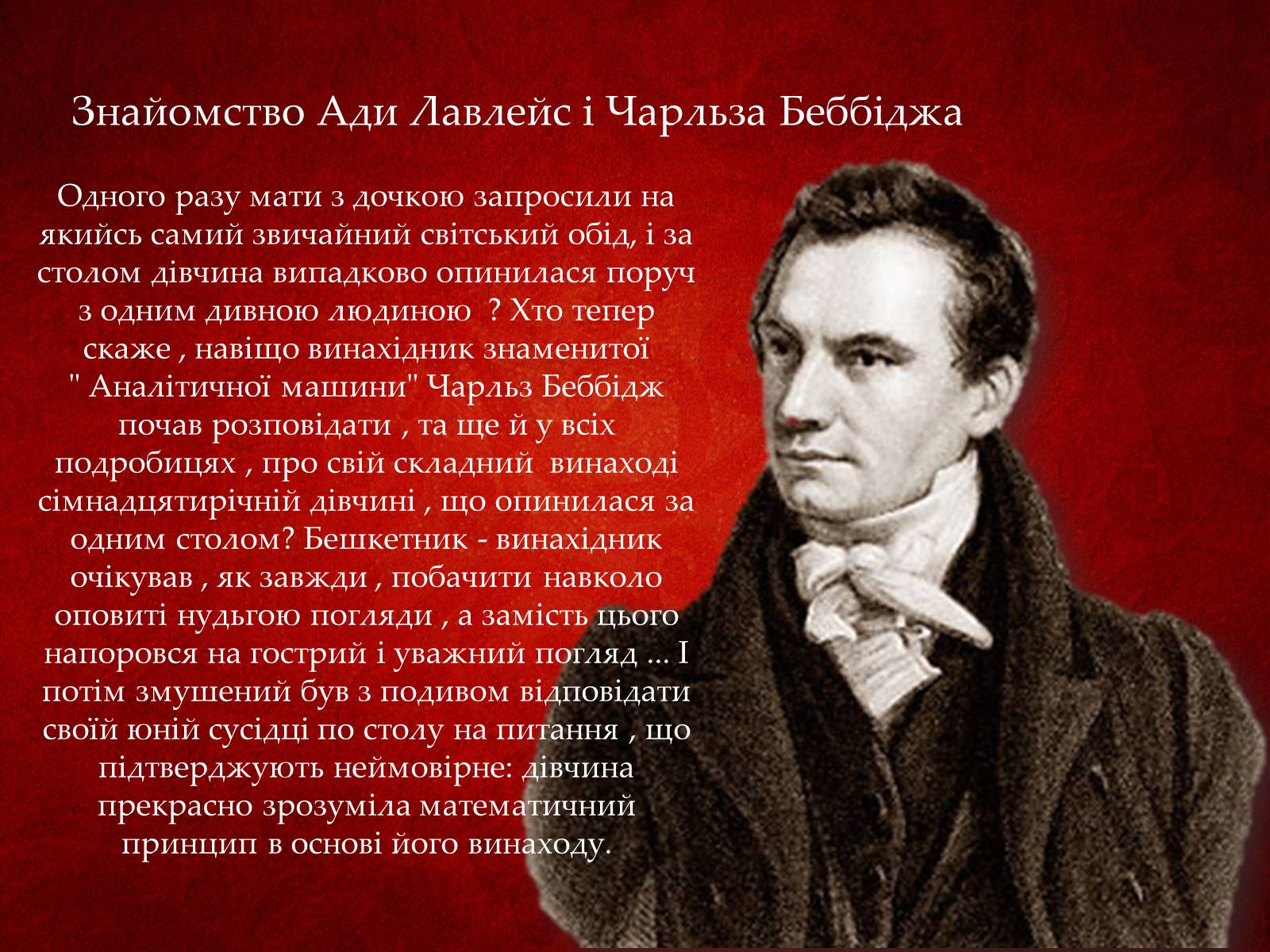 Знайомство Ади Лавлейс і Чарльза Беббіджа

Одного разу мати з дочкою запросили на якийсь самий звичайний світський обід, і за столом дівчина випадково опинилася поруч з одним дивною людиною ? Хто тепер скаже , навіщо винахідник знаменитої " Аналітичної машини" Чарльз Беббідж почав розповідати , та ще й у всіх подробицях , про свій складний винаході сімнадцятирічній дівчині , що опинилася за одним столом? Бешкетник - винахідник очікував , як завжди , побачити навколо оповиті нудьгою погляди , а замість цього напоровся на гострий і уважний погляд ... І потім змушений був з подивом відповідати своїй юній сусідці по столу на питання , що підтверджують неймовірне: дівчина прекрасно зрозуміла математичний принцип в основі його винаходу.